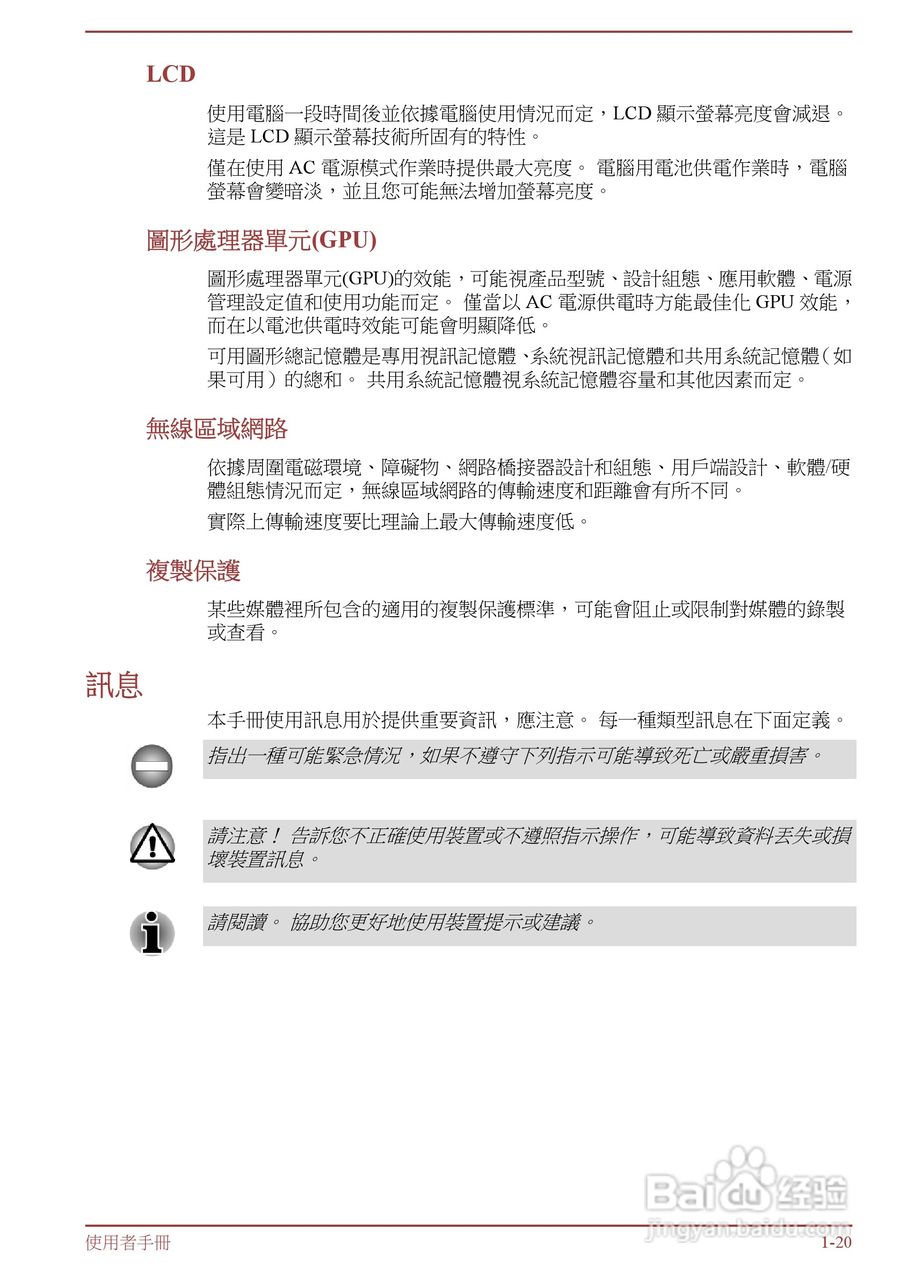 LCD

使用電腦一段時間後並依據電腦使用情況而定，LCD 顯示螢幕亮度會減退。這是 LCD 顯示螢幕技術所固有的特性。

僅在使用 AC 電源模式作業時提供最大亮度。 電腦用電池供電作業時，電腦螢幕會變暗淡，並且您可能無法增加螢幕亮度。

圖形處理器單元(GPU)

圖形處理器單元(GPU)的效能，可能視產品型號、設計組態、應用軟體、電源管理設定值和使用功能而定。 僅當以 AC 電源供電時方能最佳化 GPU 效能，而在以電池供電時效能可能會明顯降低。

可用圖形總記憶體是專用視訊記憶體、系統視訊記憶體和共用系統記憶體（如果可用）的總和。 共用系統記憶體視系統記憶體容量和其他因素而定。

無線區域網路

依據周圍電磁環境、障礙物、網路橋接器設計和組態、用戶端設計、軟體/硬體組態情況而定，無線區域網路的傳輸速度和距離會有所不同。

實際上傳輸速度要比理論上最大傳輸速度低。

複製保護

某些媒體裡所包含的適用的複製保護標準，可能會阻止或限制對媒體的錄製或查看。

訊息

本手冊使用訊息用於提供重要資訊，應注意。 每一種類型訊息在下面定義。

指出一種可能緊急情況，如果不遵守下列指示可能導致死亡或嚴重損害。

請注意！ 告訴您不正確使用裝置或不遵照指示操作，可能導致資料丟失或損壞裝置訊息。

請閱讀。 協助您更好地使用裝置提示或建議。

Baidu 经验
jingyan.baidu.com

使用者手冊

1-20